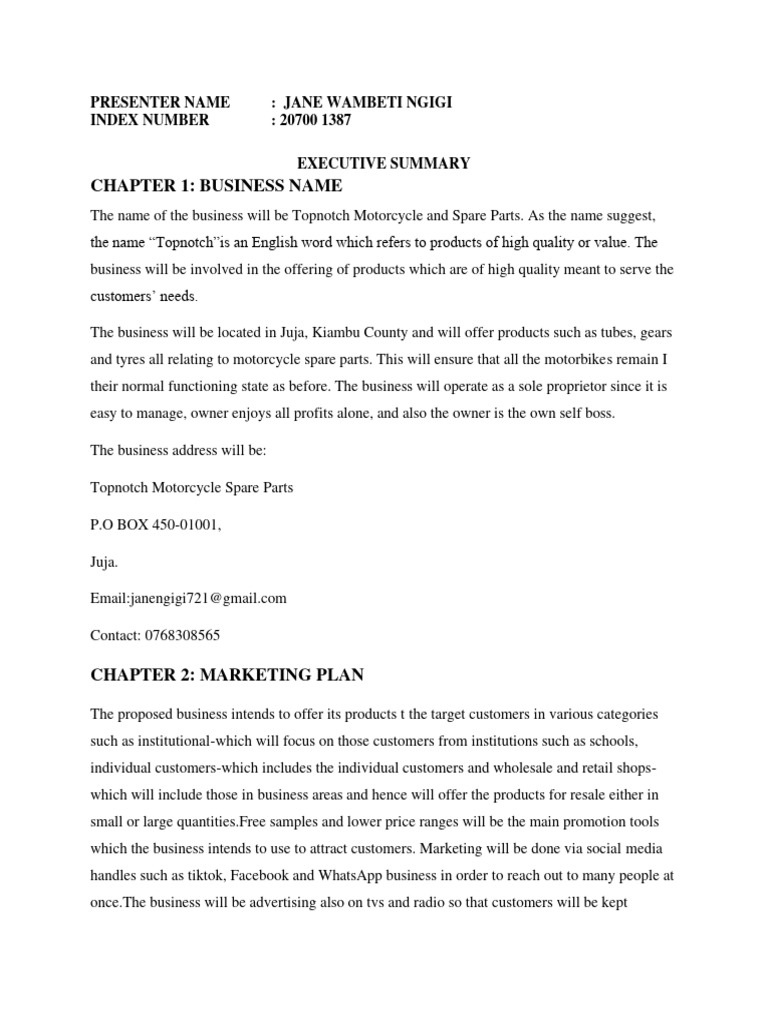 PRESENTER NAME : JANE WAMBETI NGIGI
INDEX NUMBER : 20700 1387

EXECUTIVE SUMMARY

CHAPTER 1: BUSINESS NAME

The name of the business will be Topnotch Motorcycle and Spare Parts. As the name suggest, the name “Topnotch”is an English word which refers to products of high quality or value. The business will be involved in the offering of products which are of high quality meant to serve the customers’ needs.

The business will be located in Juja, Kiambu County and will offer products such as tubes, gears and tyres all relating to motorcycle spare parts. This will ensure that all the motorbikes remain I their normal functioning state as before. The business will operate as a sole proprietor since it is easy to manage, owner enjoys all profits alone, and also the owner is the own self boss.

The business address will be:

Topnotch Motorcycle Spare Parts

P.O BOX 450-01001,

Juja.

Email:janengigi721@gmail.com

Contact: 0768308565

CHAPTER 2: MARKETING PLAN

The proposed business intends to offer its products t the target customers in various categories such as institutional-which will focus on those customers from institutions such as schools, individual customers-which includes the individual customers and wholesale and retail shops-which will include those in business areas and hence will offer the products for resale either in small or large quantities.Free samples and lower price ranges will be the main promotion tools which the business intends to use to attract customers. Marketing will be done via social media handles such as tiktok, Facebook and WhatsApp business in order to reach out to many people at once.The business will be advertising also on tvs and radio so that customers will be kept